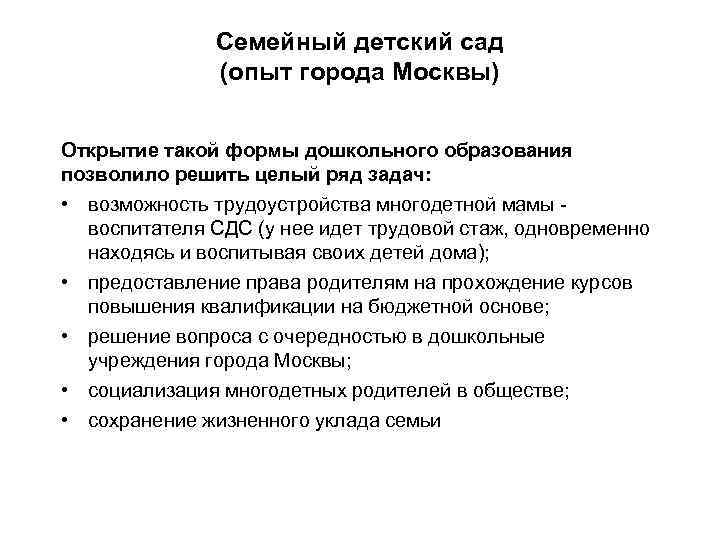 Семейный детский сад
(опыт города Москвы)

Открытие такой формы дошкольного образования позволило решить целый ряд задач:

• возможность трудоустройства многодетной мамы - воспитателя СДС (у нее идет трудовой стаж, одновременно находясь и воспитывая своих детей дома);
• предоставление права родителям на прохождение курсов повышения квалификации на бюджетной основе;
• решение вопроса с очередностью в дошкольные учреждения города Москвы;
• социализация многодетных родителей в обществе;
• сохранение жизненного уклада семьи